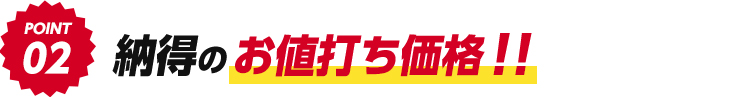 POINT
02

納得のお値打ち価格!!